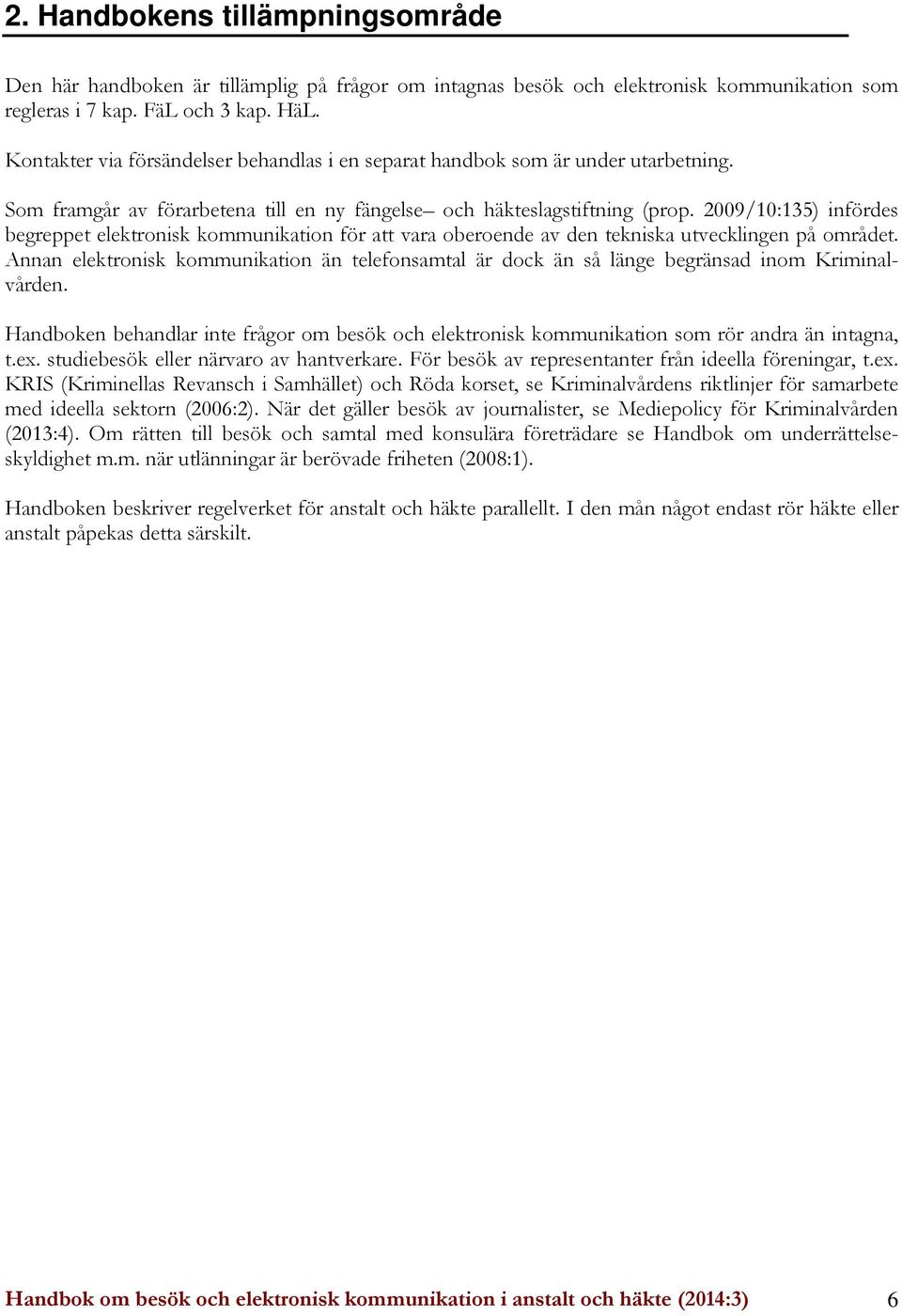 2. Handbokens tillämpningsområde

Den här handboken är tillämplig på frågor om intagnas besök och elektronisk kommunikation som regleras i 7 kap. FäL och 3 kap. HäL.

Kontakter via försändelser behandlas i en separat handbok som är under utarbetning.

Som framgår av förarbetena till en ny fängelse– och häkteslagstiftning (prop. 2009/10:135) infördes begreppet elektronisk kommunikation för att vara oberoende av den tekniska utvecklingen på området. Annan elektronisk kommunikation än telefonsamtal är dock än så länge begränsad inom Kriminalvården.

Handboken behandlar inte frågor om besök och elektronisk kommunikation som rör andra än intagna, t.ex. studiebesök eller närvaro av hantverkare. För besök av representanter från ideella föreningar, t.ex. KRIS (Kriminellas Revansch i Samhället) och Röda korset, se Kriminalvårdens riktlinjer för samarbete med ideella sektorn (2006:2). När det gäller besök av journalister, se Mediepolicy för Kriminalvården (2013:4). Om rätten till besök och samtal med konsulära företrädare se Handbok om underrättelseskyldighet m.m. när utlänningar är berövade friheten (2008:1).

Handboken beskriver regelverket för anstalt och häkte parallellt. I den mån något endast rör häkte eller anstalt påpekas detta särskilt.

Handbok om besök och elektronisk kommunikation i anstalt och häkte (2014:3) 6